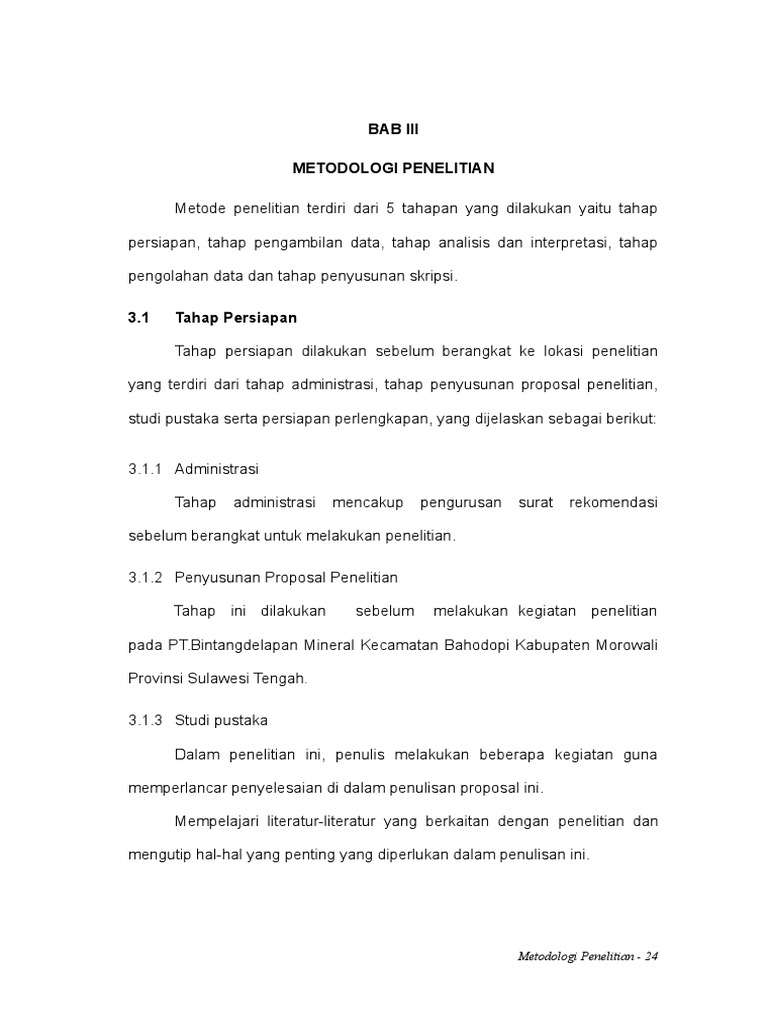 BAB III

METODOLOGI PENELITIAN

Metode penelitian terdiri dari 5 tahapan yang dilakukan yaitu tahap persiapan, tahap pengambilan data, tahap analisis dan interpretasi, tahap pengolahan data dan tahap penyusunan skripsi.

3.1 Tahap Persiapan

Tahap persiapan dilakukan sebelum berangkat ke lokasi penelitian yang terdiri dari tahap administrasi, tahap penyusunan proposal penelitian, studi pustaka serta persiapan perlengkapan, yang dijelaskan sebagai berikut:

3.1.1 Administrasi

Tahap administrasi mencakup pengurusan surat rekomendasi sebelum berangkat untuk melakukan penelitian.

3.1.2 Penyusunan Proposal Penelitian

Tahap ini dilakukan sebelum melakukan kegiatan penelitian pada PT.Bintangdelapan Mineral Kecamatan Bahodopi Kabupaten Morowali Provinsi Sulawesi Tengah.

3.1.3 Studi pustaka

Dalam penelitian ini, penulis melakukan beberapa kegiatan guna memperlancar penyelesaian di dalam penulisan proposal ini.

Mempelajari literatur-literatur yang berkaitan dengan penelitian dan mengutip hal-hal yang penting yang diperlukan dalam penulisan ini.

Metodologi Penelitian - 24